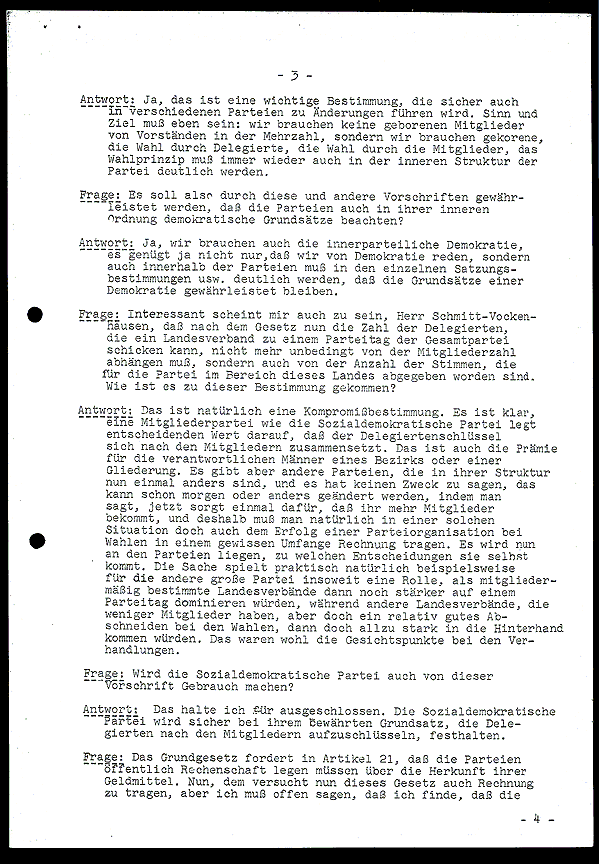 - 3 -

Antwort: Ja, das ist eine wichtige Bestimmung, die sicher auch in verschiedenen Parteien zu Änderungen führen wird. Sinn und Ziel muß eben sein: wir brauchen keine geborenen Mitglieder von Vorständen in der Mehrzahl, sondern wir brauchen gekorene, die Wahl durch Delegierte, die Wahl durch die Mitglieder, das Wahlprinzip muß immer wieder auch in der inneren Struktur der Partei deutlich werden.

Frage: Es soll also durch diese und andere Vorschriften gewährleistet werden, daß die Parteien auch in ihrer inneren Ordnung demokratische Grundsätze beachten?

Antwort: Ja, wir brauchen auch die innerparteiliche Demokratie, es genügt ja nicht nur,daß wir von Demokratie reden, sondern auch innerhalb der Parteien muß in den einzelnen Satzungsbestimmungen usw. deutlich werden, daß die Grundsätze einer Demokratie gewährleistet bleiben.

Frage: Interessant scheint mir auch zu sein, Herr Schmitt-Vockenhausen, daß nach dem Gesetz nun die Zahl der Delegierten, die ein Landesverband zu einem Parteitag der Gesamtpartei schicken kann, nicht mehr unbedingt von der Mitgliederzahl abhängen muß, sondern auch von der Anzahl der Stimmen, die für die Partei im Bereich dieses Landes abgegeben worden sind. Wie ist es zu dieser Bestimmung gekommen?

Antwort: Das ist natürlich eine Kompromißbestimmung. Es ist klar, eine Mitgliederpartei wie die Sozialdemokratische Partei legt entscheidenden Wert darauf, daß der Delegiertenschlüssel sich nach den Mitgliedern zusammensetzt. Das ist auch die Prämie für die verantwortlichen Männer eines Bezirks oder einer Gliederung. Es gibt aber andere Parteien, die in ihrer Struktur nun einmal anders sind, und es hat keinen Zweck zu sagen, das kann schon morgen oder anders geändert werden, indem man sagt, jetzt sorgt einmal dafür, daß ihr mehr Mitglieder bekommt, und deshalb muß man natürlich in einer solchen Situation doch auch dem Erfolg einer Parteiorganisation bei Wahlen in einem gewissen Umfange Rechnung tragen. Es wird nun an den Parteien liegen, zu welchen Entscheidungen sie selbst kommt. Die Sache spielt praktisch natürlich beispielsweise für die andere große Partei insoweit eine Rolle, als mitgliedermäßig bestimmte Landesverbände dann noch stärker auf einem Parteitag dominieren würden, während andere Landesverbände, die weniger Mitglieder haben, aber doch ein relativ gutes Abschneiden bei den Wahlen, dann doch allzu stark in die Hinterhand kommen würden. Das waren wohl die Gesichtspunkte bei den Verhandlungen.

Frage: Wird die Sozialdemokratische Partei auch von dieser Vorschrift Gebrauch machen?

Antwort: Das halte ich für ausgeschlossen. Die Sozialdemokratische Partei wird sicher bei ihrem bewährten Grundsatz, die Delegierten nach den Mitgliedern aufzuschlüsseln, festhalten.

Frage: Das Grundgesetz fordert in Artikel 21, daß die Parteien öffentlich Rechenschaft legen müssen über die Herkunft ihrer Geldmittel. Nun, dem versucht nun dieses Gesetz auch Rechnung zu tragen, aber ich muß offen sagen, daß ich finde, daß die

- 4 -